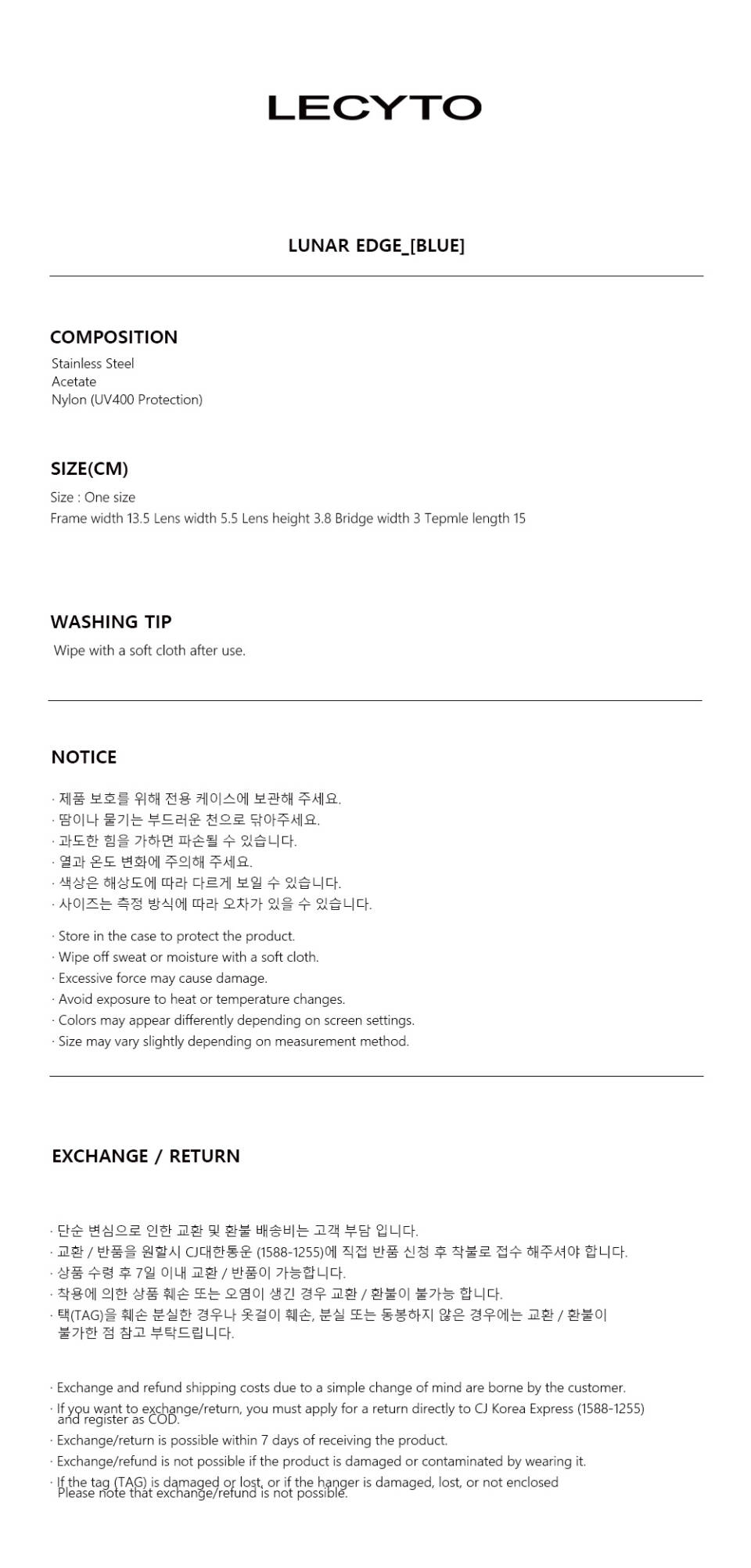 LECYTO

LUNAR EDGE_[BLUE]

COMPOSITION

Stainless Steel
Acetate
Nylon (UV400 Protection)

SIZE(CM)

Size : One size
Frame width 13.5 Lens width 5.5 Lens height 3.8 Bridge width 3 Tepmle length 15

WASHING TIP

Wipe with a soft cloth after use.

NOTICE

· 제품 보호를 위해 전용 케이스에 보관해 주세요.
· 땀이나 물기는 부드러운 천으로 닦아주세요.
· 과도한 힘을 가하면 파손될 수 있습니다.
· 열과 온도 변화에 주의해 주세요.
· 색상은 해상도에 따라 다르게 보일 수 있습니다.
· 사이즈는 측정 방식에 따라 오차가 있을 수 있습니다.

· Store in the case to protect the product.
· Wipe off sweat or moisture with a soft cloth.
· Excessive force may cause damage.
· Avoid exposure to heat or temperature changes.
· Colors may appear differently depending on screen settings.
· Size may vary slightly depending on measurement method.

EXCHANGE / RETURN

· 단순 변심으로 인한 교환 및 환불 배송비는 고객 부담 입니다.
· 교환 / 반품을 원할시 CJ대한통운 (1588-1255)에 직접 반품 신청 후 착불로 접수 해주셔야 합니다.
· 상품 수령 후 7일 이내 교환 / 반품이 가능합니다.
· 착용에 의한 상품 훼손 또는 오염이 생긴 경우 교환 / 환불이 불가능 합니다.
· 택(TAG)을 훼손 분실한 경우나 옷걸이 훼손, 분실 또는 동봉하지 않은 경우에는 교환 / 환불이 불가한 점 참고 부탁드립니다.

· Exchange and refund shipping costs due to a simple change of mind are borne by the customer.
· If you want to exchange/return, you must apply for a return directly to CJ Korea Express (1588-1255) and register as COD.
· Exchange/return is possible within 7 days of receiving the product.
· Exchange/refund is not possible if the product is damaged or contaminated by wearing it.
· If the tag (TAG) is damaged or lost, or if the hanger is damaged, lost, or not enclosed Please note that exchange/refund is not possible.